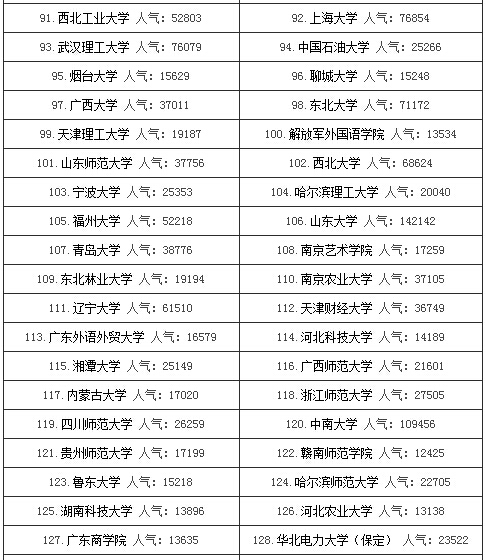 | 91.西北工业大学 人气：52803 | 92.上海大学 人气：76854 |
|---|---|
| 93.武汉理工大学 人气：76079 | 94.中国石油大学 人气：25266 |
| 95.烟台大学 人气：15629 | 96.聊城大学 人气：15248 |
| 97.广西大学 人气：37011 | 98.东北大学 人气：71172 |
| 99.天津理工大学 人气：19187 | 100.解放军外国语学院 人气：13534 |
| 101.山东师范大学 人气：37756 | 102.西北大学 人气：68624 |
| 103.宁波大学 人气：25353 | 104.哈尔滨理工大学 人气：20040 |
| 105.福州大学 人气：52218 | 106.山东大学 人气：142142 |
| 107.青岛大学 人气：38776 | 108.南京艺术学院 人气：17259 |
| 109.东北林业大学 人气：19194 | 110.南京农业大学 人气：37105 |
| 111.辽宁大学 人气：61510 | 112.天津财经大学 人气：36749 |
| 113.广东外语外贸大学 人气：16579 | 114.河北科技大学 人气：14189 |
| 115.湘潭大学 人气：25149 | 116.广西师范大学 人气：21601 |
| 117.内蒙古大学 人气：17020 | 118.浙江师范大学 人气：27505 |
| 119.四川师范大学 人气：26259 | 120.中南大学 人气：109456 |
| 121.贵州师范大学 人气：17199 | 122.赣南师范学院 人气：12425 |
| 123.鲁东大学 人气：15218 | 124.哈尔滨师范大学 人气：22705 |
| 125.湖南科技大学 人气：13896 | 126.河北农业大学 人气：13138 |
| 127.广东商学院 人气：13635 | 128.华北电力大学（保定） 人气：23522 |